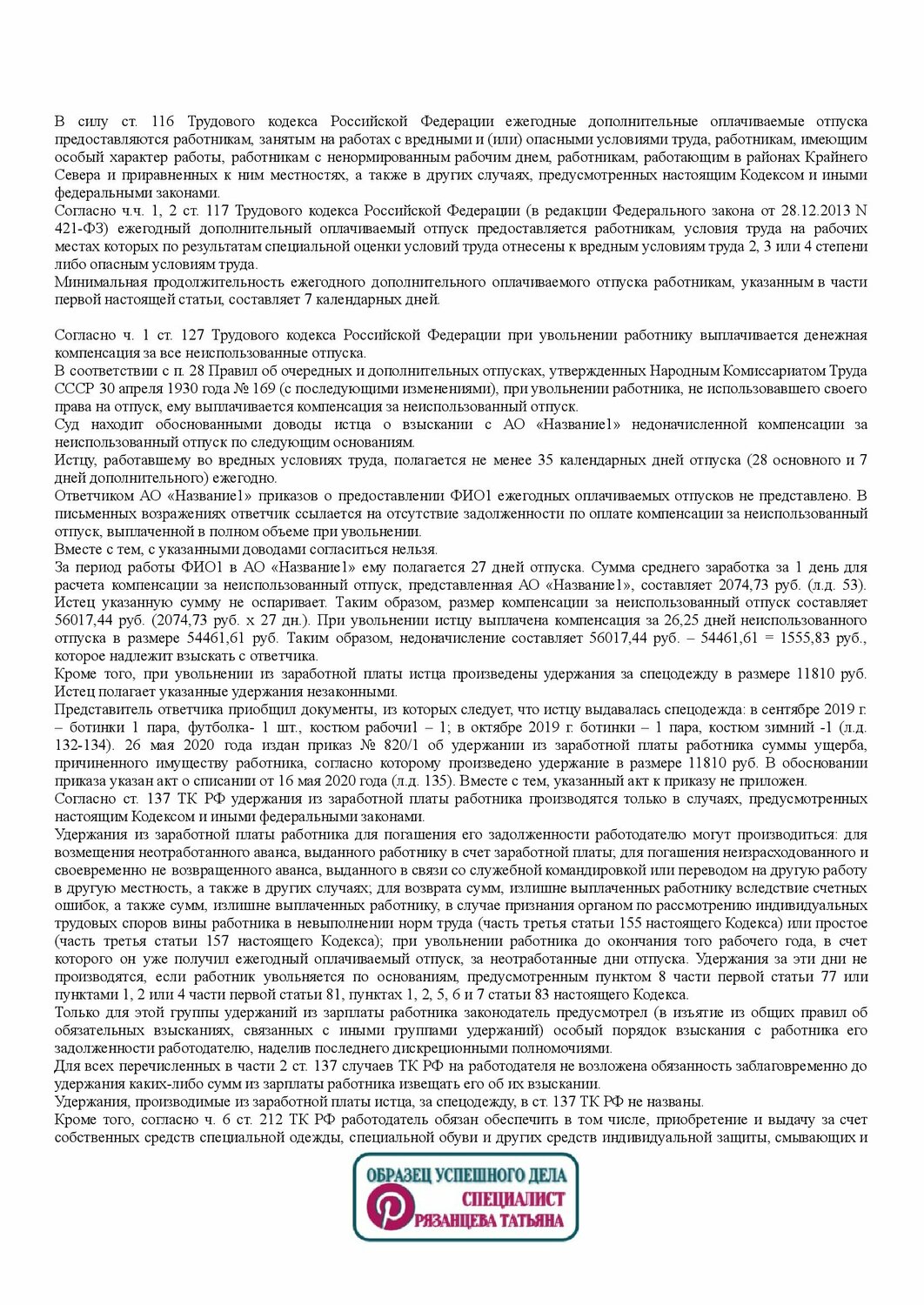 В силу ст. 116 Трудового кодекса Российской Федерации ежегодные дополнительные оплачиваемые отпуска предоставляются работникам, занятым на работах с вредными и (или) опасными условиями труда, работникам, имеющим особый характер работы, работникам с ненормированным рабочим днем, работникам, работающим в районах Крайнего Севера и приравненных к ним местностях, а также в других случаях, предусмотренных настоящим Кодексом и иными федеральными законами.
Согласно ч.ч. 1, 2 ст. 117 Трудового кодекса Российской Федерации (в редакции Федерального закона от 28.12.2013 N 421-ФЗ) ежегодный дополнительный оплачиваемый отпуск предоставляется работникам, условия труда на рабочих местах которых по результатам специальной оценки условий труда отнесены к вредным условиям труда 2, 3 или 4 степени либо опасным условиям труда.
Минимальная продолжительность ежегодного дополнительного оплачиваемого отпуска работникам, указанным в части первой настоящей статьи, составляет 7 календарных дней.

Согласно ч. 1 ст. 127 Трудового кодекса Российской Федерации при увольнении работнику выплачивается денежная компенсация за все неиспользованные отпуска.
В соответствии с п. 28 Правил об очередных и дополнительных отпусках, утвержденных Народным Комиссариатом Труда СССР 30 апреля 1930 года № 169 (с последующими изменениями), при увольнении работника, не использовавшего своего права на отпуск, ему выплачивается компенсация за неиспользованный отпуск.
Суд находит обоснованными доводы истца о взыскании с АО «Название1» недоначисленной компенсации за неиспользованный отпуск по следующим основаниям.
Истцу, работавшему во вредных условиях труда, полагается не менее 35 календарных дней отпуска (28 основного и 7 дней дополнительного) ежегодно.
Ответчиком АО «Название1» приказов о предоставлении ФИО1 ежегодных оплачиваемых отпусков не представлено. В письменных возражениях ответчик ссылается на отсутствие задолженности по оплате компенсации за неиспользованный отпуск, выплаченной в полном объеме при увольнении.
Вместе с тем, с указанными доводами согласиться нельзя.
За период работы ФИО1 в АО «Название1» ему полагается 27 дней отпуска. Сумма среднего заработка за 1 день для расчета компенсации за неиспользованный отпуск, представленная АО «Название1», составляет 2074,73 руб. (л.д. 53). Истец указанную сумму не оспаривает. Таким образом, размер компенсации за неиспользованный отпуск составляет 56017,44 руб. (2074,73 руб. х 27 дн.). При увольнении истцу выплачена компенсация за 26,25 дней неиспользованного отпуска в размере 54461,61 руб. Таким образом, недоначисление составляет 56017,44 руб. – 54461,61 = 1555,83 руб., которое надлежит взыскать с ответчика.
Кроме того, при увольнении из заработной платы истца произведены удержания за спецодежду в размере 11810 руб. Истец полагает указанные удержания незаконными.
Представитель ответчика приобщил документы, из которых следует, что истцу выдавалась спецодежда: в сентябре 2019 г. – ботинки 1 пара, футболка- 1 шт., костюм рабочи1 – 1; в октябре 2019 г. ботинки – 1 пара, костюм зимний -1 (л.д. 132-134). 26 мая 2020 года издан приказ № 820/1 об удержании из заработной платы работника суммы ущерба, причиненного имуществу работника, согласно которому произведено удержание в размере 11810 руб. В обосновании приказа указан акт о списании от 16 мая 2020 года (л.д. 135). Вместе с тем, указанный акт к приказу не приложен.
Согласно ст. 137 ТК РФ удержания из заработной платы работника производятся только в случаях, предусмотренных настоящим Кодексом и иными федеральными законами.
Удержания из заработной платы работника для погашения его задолженности работодателю могут производиться: для возмещения неотработанного аванса, выданного работнику в счет заработной платы; для погашения неизрасходованного и своевременно не возвращенного аванса, выданного в связи со служебной командировкой или переводом на другую работу в другую местность, а также в других случаях; для возврата сумм, излишне выплаченных работнику вследствие счетных ошибок, а также сумм, излишне выплаченных работнику, в случае признания органом по рассмотрению индивидуальных трудовых споров вины работника в невыполнении норм труда (часть третья статьи 155 настоящего Кодекса) или простое (часть третья статьи 157 настоящего Кодекса); при увольнении работника до окончания того рабочего года, в счет которого он уже получил ежегодный оплачиваемый отпуск, за неотработанные дни отпуска. Удержания за эти дни не производятся, если работник увольняется по основаниям, предусмотренным пунктом 8 части первой статьи 77 или пунктами 1, 2 или 4 части первой статьи 81, пунктах 1, 2, 5, 6 и 7 статьи 83 настоящего Кодекса.
Только для этой группы удержаний из зарплаты работника законодатель предусмотрел (в изъятие из общих правил об обязательных взысканиях, связанных с иными группами удержаний) особый порядок взыскания с работника его задолженности работодателю, наделив последнего дискреционными полномочиями.
Для всех перечисленных в части 2 ст. 137 случаев ТК РФ на работодателя не возложена обязанность заблаговременно до удержания каких-либо сумм из зарплаты работника извещать его об их взыскании.
Удержания, производимые из заработной платы истца, за спецодежду, в ст. 137 ТК РФ не названы.
Кроме того, согласно ч. 6 ст. 212 ТК РФ работодатель обязан обеспечить в том числе, приобретение и выдачу за счет собственных средств специальной одежды, специальной обуви и других средств индивидуальной защиты, смывающих и

ОБРАЗЕЦ УСПЕШНОГО ДЕЛА
СПЕЦИАЛИСТ
РЯЗАНЦЕВА ТАТЬЯНА